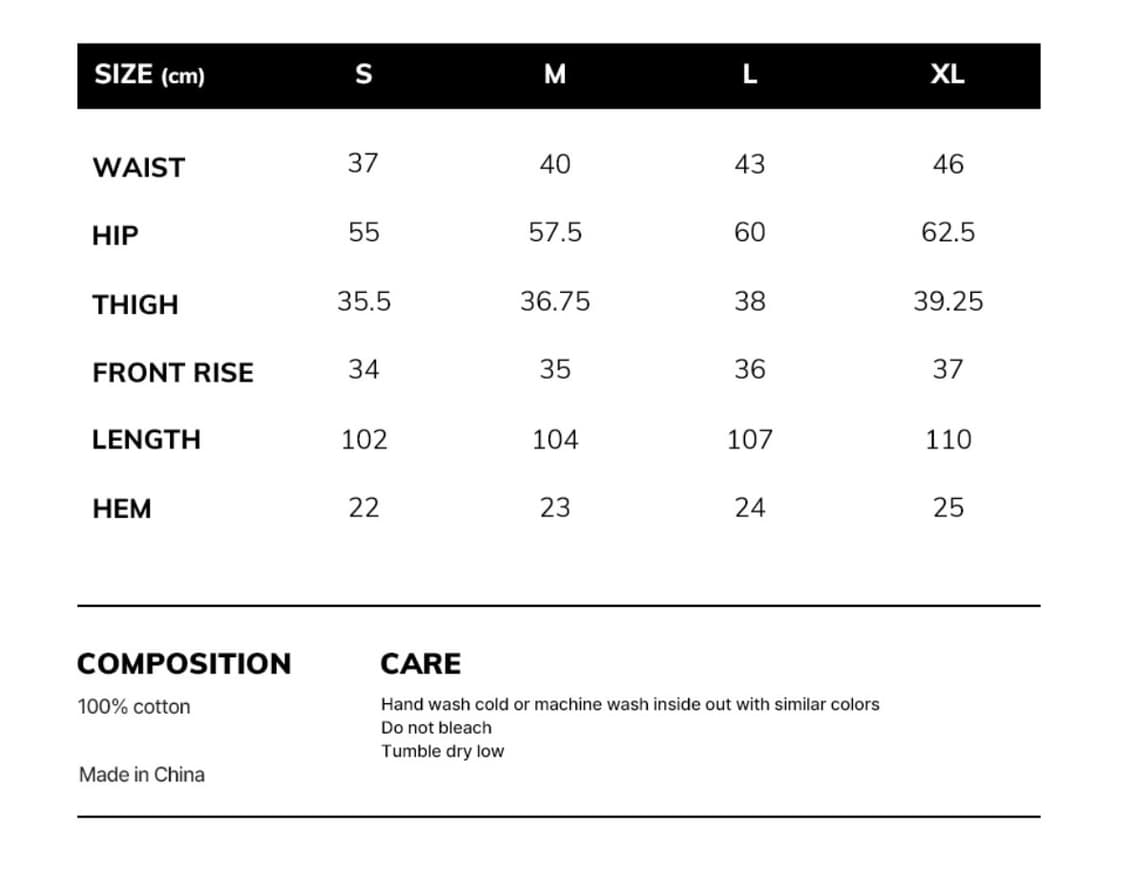 | SIZE (cm) | S | M | L | XL |
|---|---|---|---|---|
| WAIST | 37 | 40 | 43 | 46 |
| HIP | 55 | 57.5 | 60 | 62.5 |
| THIGH | 35.5 | 36.75 | 38 | 39.25 |
| FRONT RISE | 34 | 35 | 36 | 37 |
| LENGTH | 102 | 104 | 107 | 110 |
| HEM | 22 | 23 | 24 | 25 |

COMPOSITION
100% cotton

Made in China

CARE
Hand wash cold or machine wash inside out with similar colors
Do not bleach
Tumble dry low